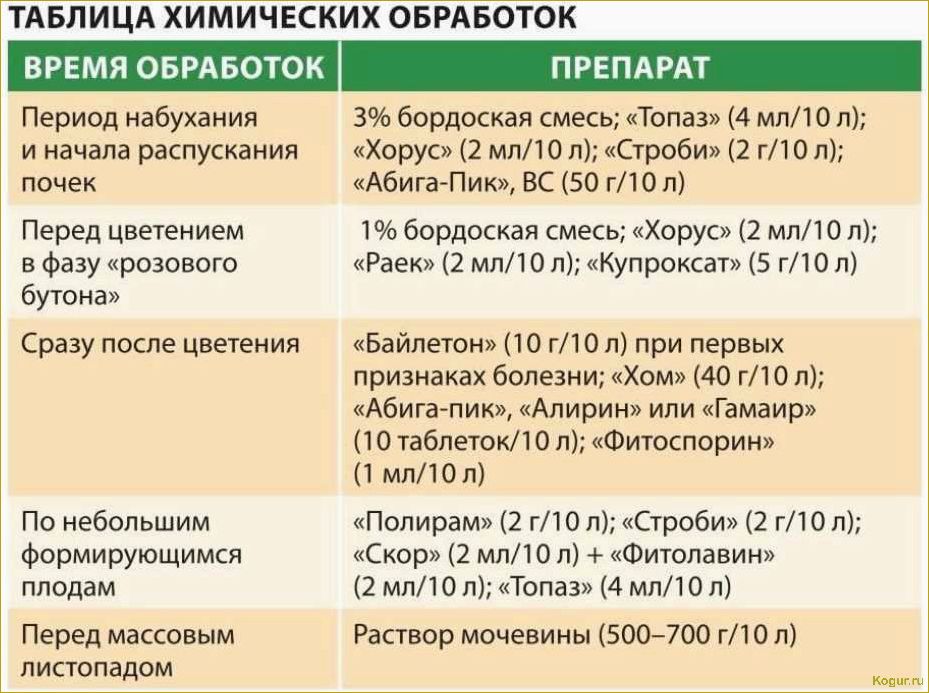 ТАБЛИЦА ХИМИЧЕСКИХ ОБРАБОТОК

| ВРЕМЯ ОБРАБОТОК | ПРЕПАРАТ |
|---|---|
| Период набухания и начала распускания почек | 3% бордоская смесь; «Топаз» (4 мл/10 л); «Хорус» (2 мл/10 л); «Строби» (2 г/10 л); «Абига-Пик», ВС (50 г/10 л) |
| Перед цветением в фазу «розового бутона» | 1% бордоская смесь; «Хорус» (2 мл/10 л); «Раек» (2 мл/10 л); «Купроксат» (5 г/10 л) |
| Сразу после цветения | «Байлетон» (10 г/10 л) при первых признаках болезни; «Хом» (40 г/10 л); «Абига-пик», «Алирин» или «Гамаир» (10 таблеток/10 л); «Фитоспорин» (1 мл/10 л) |
| По небольшим формирующимся плодам | «Полирам» (2 г/10 л); «Строби» (2 г/10 л); «Скор» (2 мл/10 л) + «Фитолавин» (2 мл/10 л); «Топаз» (4 мл/10 л) |
| Перед массовым листопадом | Раствор мочевины (500–700 г/10 л) |

Kogur.ru